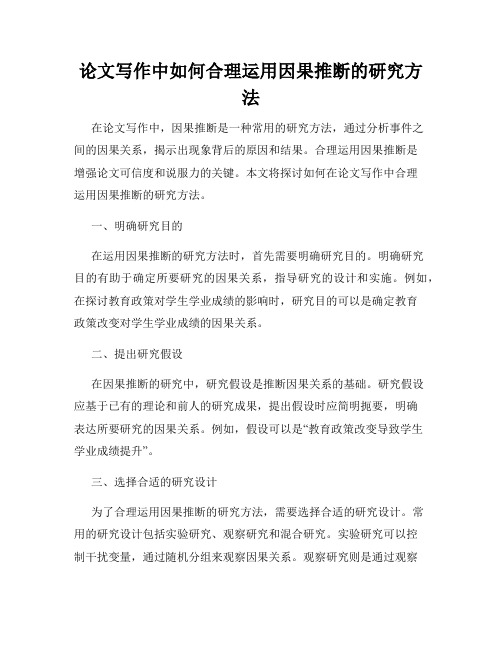 论文写作中如何合理运用因果推断的研究方法

在论文写作中，因果推断是一种常用的研究方法，通过分析事件之间的因果关系，揭示出现象背后的原因和结果。合理运用因果推断是增强论文可信度和说服力的关键。本文将探讨如何在论文写作中合理运用因果推断的研究方法。

一、明确研究目的

在运用因果推断的研究方法时，首先需要明确研究目的。明确研究目的有助于确定所要研究的因果关系，指导研究的设计和实施。例如，在探讨教育政策对学生学业成绩的影响时，研究目的可以是确定教育政策改变对学生学业成绩的因果关系。

二、提出研究假设

在因果推断的研究中，研究假设是推断因果关系的基础。研究假设应基于已有的理论和前人的研究成果，提出假设时应简明扼要，明确表达所要研究的因果关系。例如，假设可以是“教育政策改变导致学生学业成绩提升”。

三、选择合适的研究设计

为了合理运用因果推断的研究方法，需要选择合适的研究设计。常用的研究设计包括实验研究、观察研究和混合研究。实验研究可以控制干扰变量，通过随机分组来观察因果关系。观察研究则是通过观察